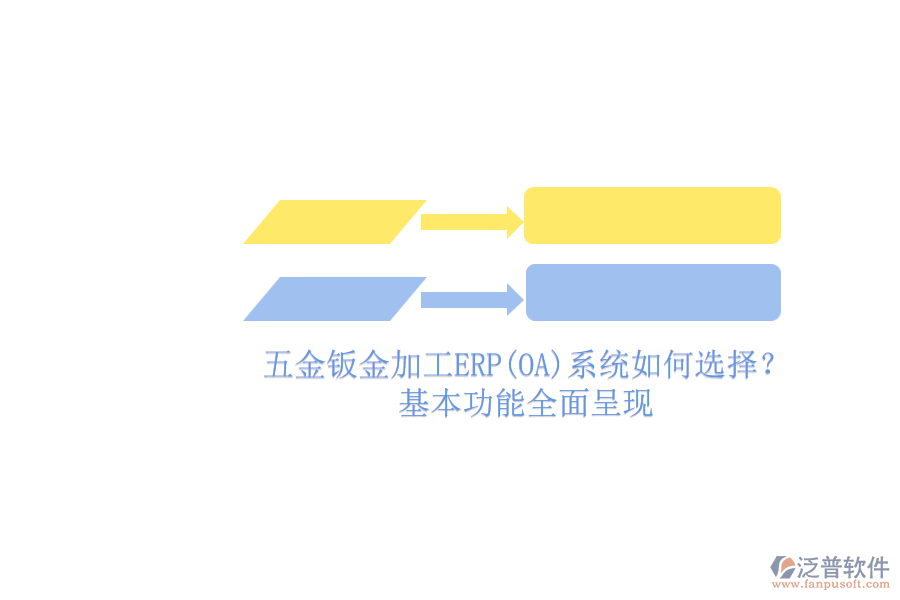 五金钣金加工ERP(OA)系统如何选择?
基本功能全面呈现

泛普软件
www.fanpusoft.com